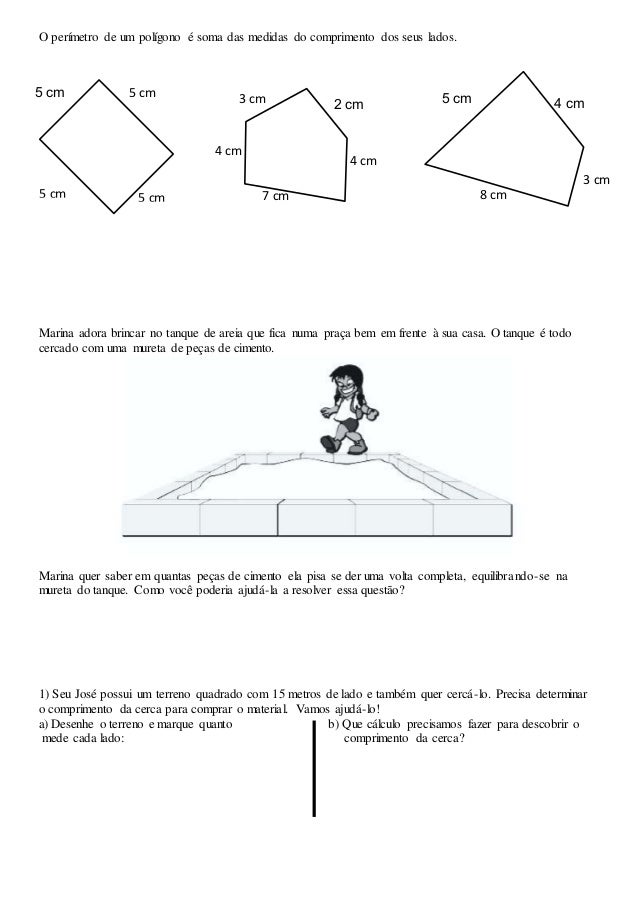 O perímetro de um polígono é soma das medidas do comprimento dos seus lados.

5 cm
5 cm
5 cm
5 cm

3 cm
2 cm
4 cm
4 cm
7 cm

5 cm
4 cm
3 cm
8 cm

Marina adora brincar no tanque de areia que fica numa praça bem em frente à sua casa. O tanque é todo cercado com uma mureta de peças de cimento.

Marina quer saber em quantas peças de cimento ela pisa se der uma volta completa, equilibrando-se na mureta do tanque. Como você poderia ajudá-la a resolver essa questão?

1) Seu José possui um terreno quadrado com 15 metros de lado e também quer cercá-lo. Precisa determinar o comprimento da cerca para comprar o material. Vamos ajudá-lo!

a) Desenhe o terreno e marque quanto mede cada lado:

b) Que cálculo precisamos fazer para descobrir o comprimento da cerca?